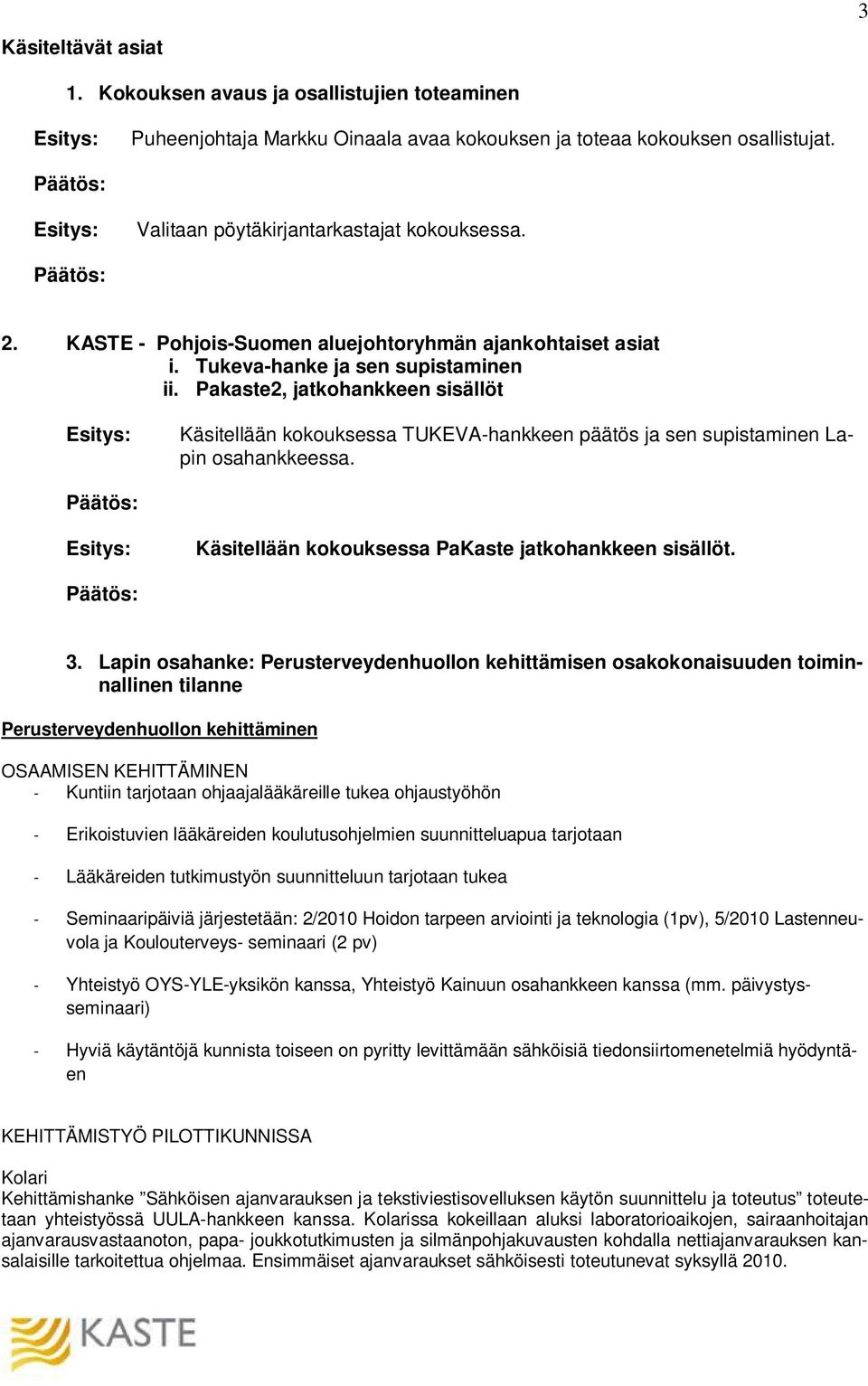 3

Käsiteltävät asiat

1. Kokouksen avaus ja osallistujien toteaminen

Esitys: Puheenjohtaja Markku Oinaala avaa kokouksen ja toteaa kokouksen osallistujat.

Päätös:

Esitys: Valitaan pöytäkirjantarkastajat kokouksessa.

Päätös:

2. KASTE - Pohjois-Suomen aluejohtoryhmän ajankohtaiset asiat
i. Tukeva-hanke ja sen supistaminen
ii. Pakaste2, jatkohankkeen sisällöt

Esitys: Käsitellään kokouksessa TUKEVA-hankkeen päätös ja sen supistaminen Lapin osahankkeessa.

Päätös:

Esitys: Käsitellään kokouksessa PaKaste jatkohankkeen sisällöt.

Päätös:

3. Lapin osahanke: Perusterveydenhuollon kehittämisen osakokonaisuuden toiminnallinen tilanne

Perusterveydenhuollon kehittäminen

OSAAMISEN KEHITTÄMINEN
- Kuntiin tarjotaan ohjaajalääkäreille tukea ohjaustyöhön

- Erikoistuvien lääkäreiden koulutusohjelmien suunnitteluapua tarjotaan

- Lääkäreiden tutkimustyön suunnitteluun tarjotaan tukea

- Seminaaripäiviä järjestetään: 2/2010 Hoidon tarpeen arviointi ja teknologia (1pv), 5/2010 Lastenneuvola ja Kouluterveys- seminaari (2 pv)

- Yhteistyö OYS-YLE-yksikön kanssa, Yhteistyö Kainuun osahankkeen kanssa (mm. päivystysseminaari)

- Hyviä käytäntöjä kunnista toiseen on pyritty levittämään sähköisiä tiedonsiirtomenetelmiä hyödyntäen

KEHITTÄMISTYÖ PILOTTIKUNNISSA

Kolari
Kehittämishanke ”Sähköisen ajanvarauksen ja tekstiviestisovelluksen käytön suunnittelu ja toteutus” toteutetaan yhteistyössä UULA-hankkeen kanssa. Kolarissa kokeillaan aluksi laboratorioaikojen, sairaanhoitajan ajanvarausvastaanoton, papa- joukkotutkimusten ja silmänpohjakuvausten kohdalla nettiajanvarauksen kansalaisille tarkoitettua ohjelmaa. Ensimmäiset ajanvaraukset sähköisesti toteutunevat syksyllä 2010.

KASTE